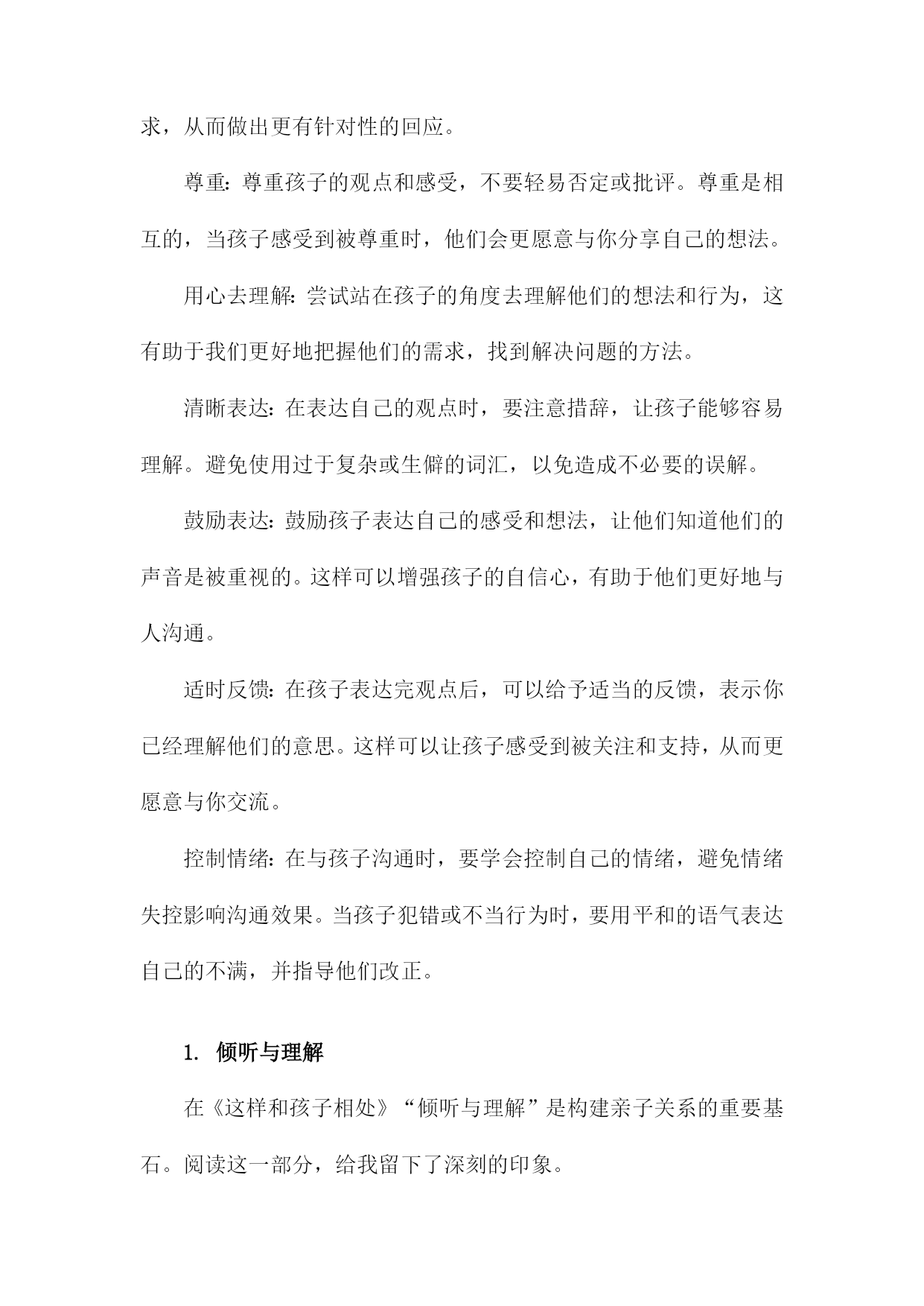 求，从而做出更有针对性的回应。

尊重：尊重孩子的观点和感受，不要轻易否定或批评。尊重是相互的，当孩子感受到被尊重时，他们会更愿意与你分享自己的想法。

用心去理解：尝试站在孩子的角度去理解他们的想法和行为，这有助于我们更好地把握他们的需求，找到解决问题的方法。

清晰表达：在表达自己的观点时，要注意措辞，让孩子能够容易理解。避免使用过于复杂或生僻的词汇，以免造成不必要的误解。

鼓励表达：鼓励孩子表达自己的感受和想法，让他们知道他们的声音是被重视的。这样可以增强孩子的自信心，有助于他们更好地与人沟通。

适时反馈：在孩子表达完观点后，可以给予适当的反馈，表示你已经理解他们的意思。这样可以让孩子感受到被关注和支持，从而更愿意与你交流。

控制情绪：在与孩子沟通时，要学会控制自己的情绪，避免情绪失控影响沟通效果。当孩子犯错或不当行为时，要用平和的语气表达自己的不满，并指导他们改正。

1. 倾听与理解

在《这样和孩子相处》“倾听与理解”是构建亲子关系的重要基石。阅读这一部分，给我留下了深刻的印象。